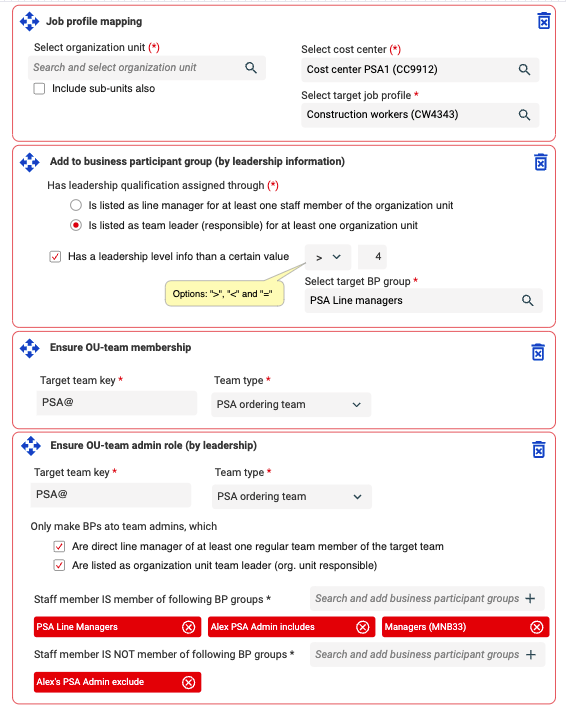 Job profile mapping

Select organization unit (*)
Search and select organization unit
Include sub-units also

Select cost center (*)
Cost center PSA1 (CC9912)

Select target job profile *
Construction workers (CW4343)

Add to business participant group (by leadership information)

Has leadership qualification assigned through (*)
Is listed as line manager for at least one staff member of the organization unit
Is listed as team leader (responsible) for at least one organization unit

Has a leadership level info than a certain value
>
4
Options: ">", "<" and "="

Select target BP group *
PSA Line managers

Ensure OU-team membership

Target team key *
PSA@

Team type *
PSA ordering team

Ensure OU-team admin role (by leadership)

Target team key *
PSA@

Team type *
PSA ordering team

Only make BPs ato team admins, which
Are direct line manager of at least one regular team member of the target team
Are listed as organization unit team leader (org. unit responsible)

Staff member IS member of following BP groups *
Search and add business participant groups +
PSA Line Managers
Alex PSA Admin includes
Managers (MNB33)

Staff member IS NOT member of following BP groups *
Search and add business participant groups +
Alex's PSA Admin exclude